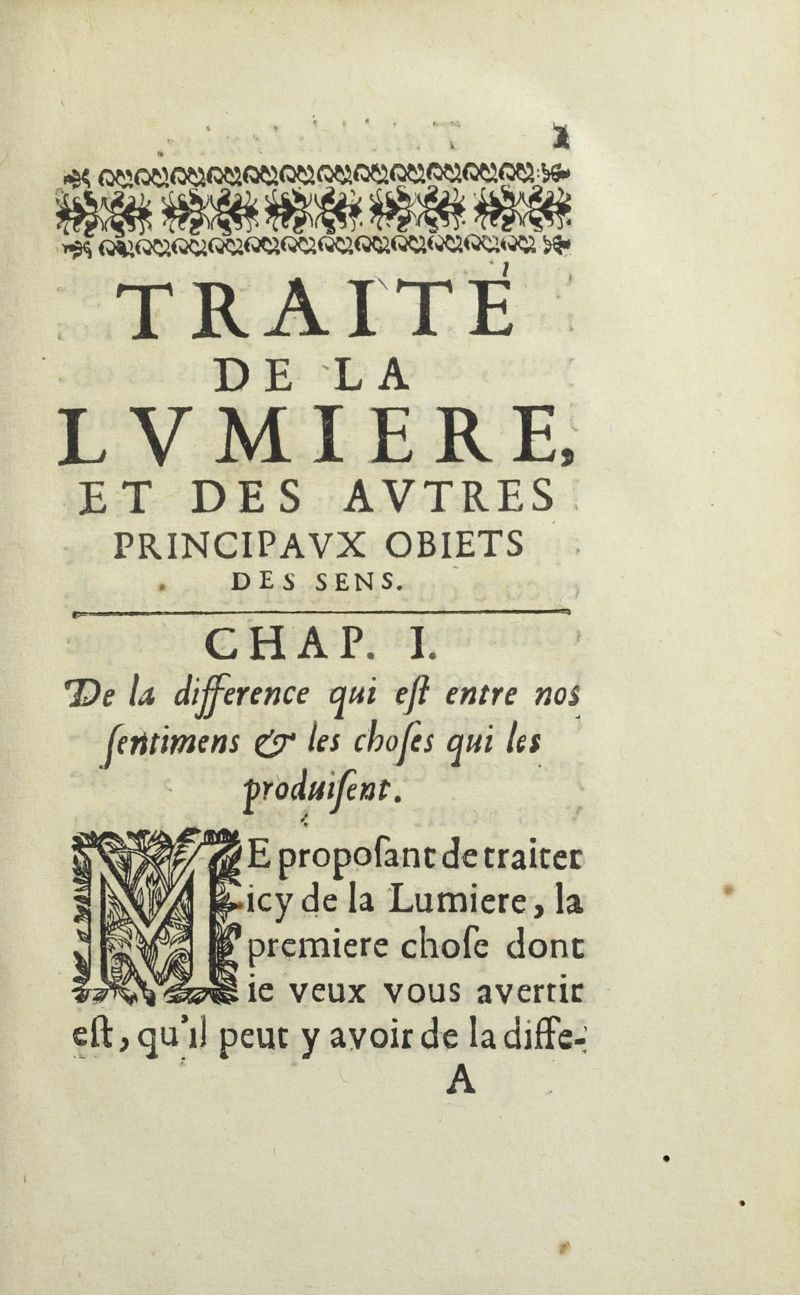 1

TRAITÉ DE LA LVMIERE, ET DES AVTRES PRINCIPAVX OBIETS DES SENS.

CHAP. I.

De la difference qui est entre nos ſentimens & les choſes qui les produiſent.

ME propoſant de traiter icy de la Lumiere, la premiere choſe dont ie veux vous avertir eſt, qu'il peut y avoir de la diffe-

A